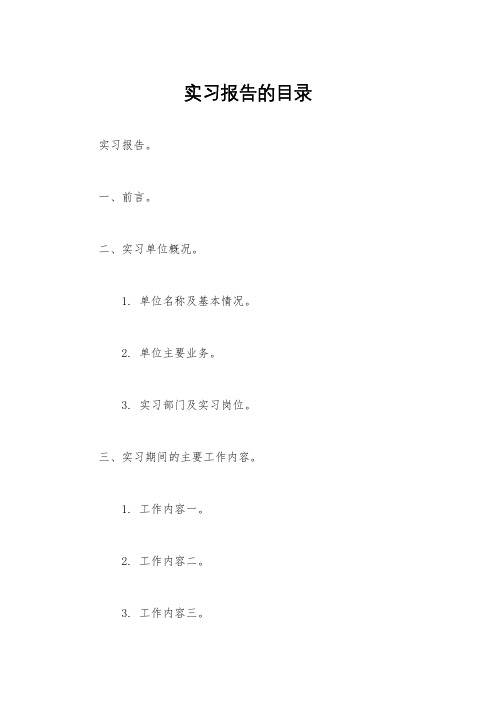 实习报告的目录

实习报告。

一、前言。

二、实习单位概况。

1. 单位名称及基本情况。

2. 单位主要业务。

3. 实习部门及实习岗位。

三、实习期间的主要工作内容。

1. 工作内容一。

2. 工作内容二。

3. 工作内容三。